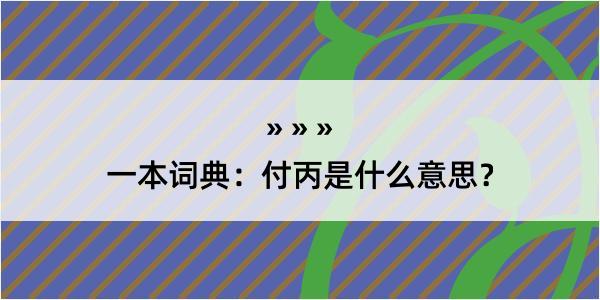 » » »
一本词典：付丙是什么意思？